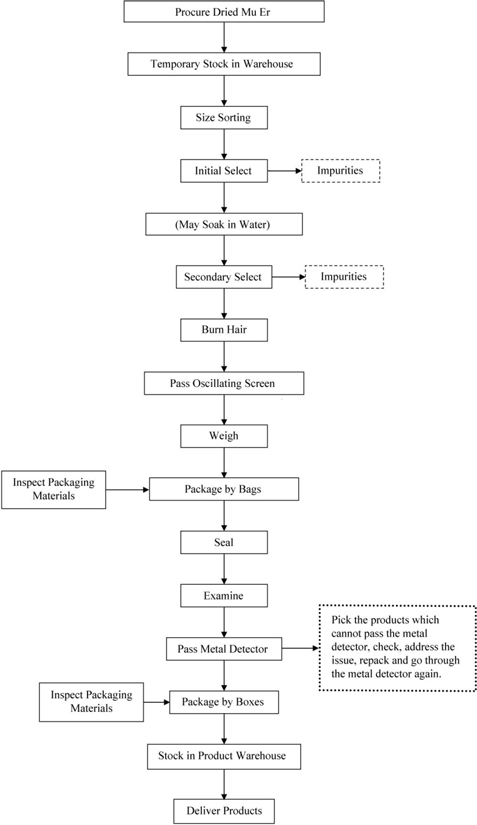 Procure Dried Mu Er

Temporary Stock in Warehouse

Size Sorting

Initial Select

Impurities

(May Soak in Water)

Secondary Select

Impurities

Burn Hair

Pass Oscillating Screen

Weigh

Inspect Packaging Materials

Package by Bags

Seal

Examine

Pass Metal Detector

Pick the products which cannot pass the metal detector, check, address the issue, repack and go through the metal detector again.

Inspect Packaging Materials

Package by Boxes

Stock in Product Warehouse

Deliver Products